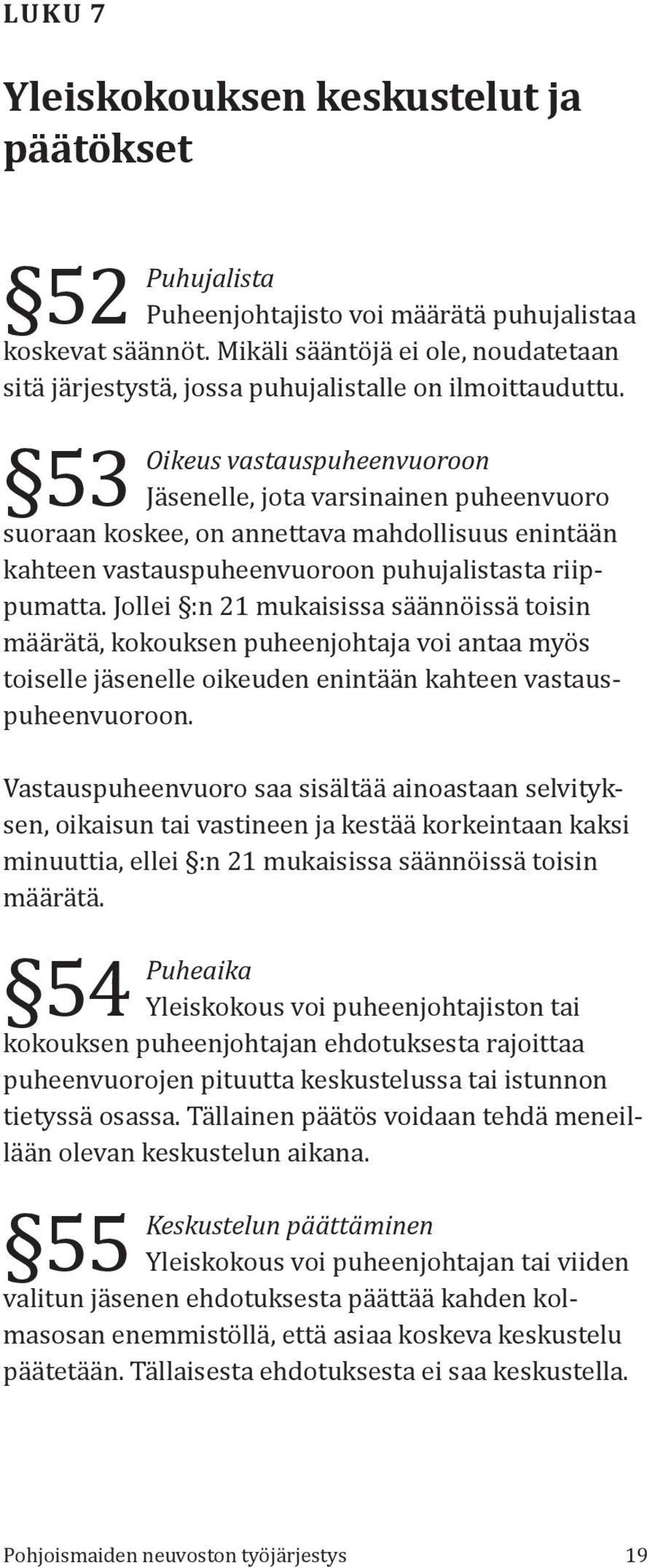 LUKU 7

Yleiskokouksen keskustelut ja päätökset

§52 Puhujalista
Puheenjohtajisto voi määrätä puhujalistaa koskevat säännöt. Mikäli sääntöjä ei ole, noudatetaan sitä järjestystä, jossa puhujalistalle on ilmoittauduttu.

§53 Oikeus vastauspuheenvuoroon
Jäsenelle, jota varsinainen puheenvuoro suoraan koskee, on annettava mahdollisuus enintään kahteen vastauspuheenvuoroon puhujalistasta riippumatta. Jollei §:n 21 mukaisissa säännöissä toisin määrätä, kokouksen puheenjohtaja voi antaa myös toiselle jäsenelle oikeuden enintään kahteen vastauspuheenvuoroon.

Vastauspuheenvuoro saa sisältää ainoastaan selvityksen, oikaisun tai vastineen ja kestää korkeintaan kaksi minuuttia, ellei §:n 21 mukaisissa säännöissä toisin määrätä.

§54 Puheaika
Yleiskokous voi puheenjohtajiston tai kokouksen puheenjohtajan ehdotuksesta rajoittaa puheenvuorojen pituutta keskustelussa tai istunnon tietyssä osassa. Tällainen päätös voidaan tehdä meneillään olevan keskustelun aikana.

§55 Keskustelun päättäminen
Yleiskokous voi puheenjohtajan tai viiden valitun jäsenen ehdotuksesta päättää kahden kolmasosan enemmistöllä, että asiaa koskeva keskustelu päätetään. Tällaisesta ehdotuksesta ei saa keskustella.

Pohjoismaiden neuvoston työjärjestys 19